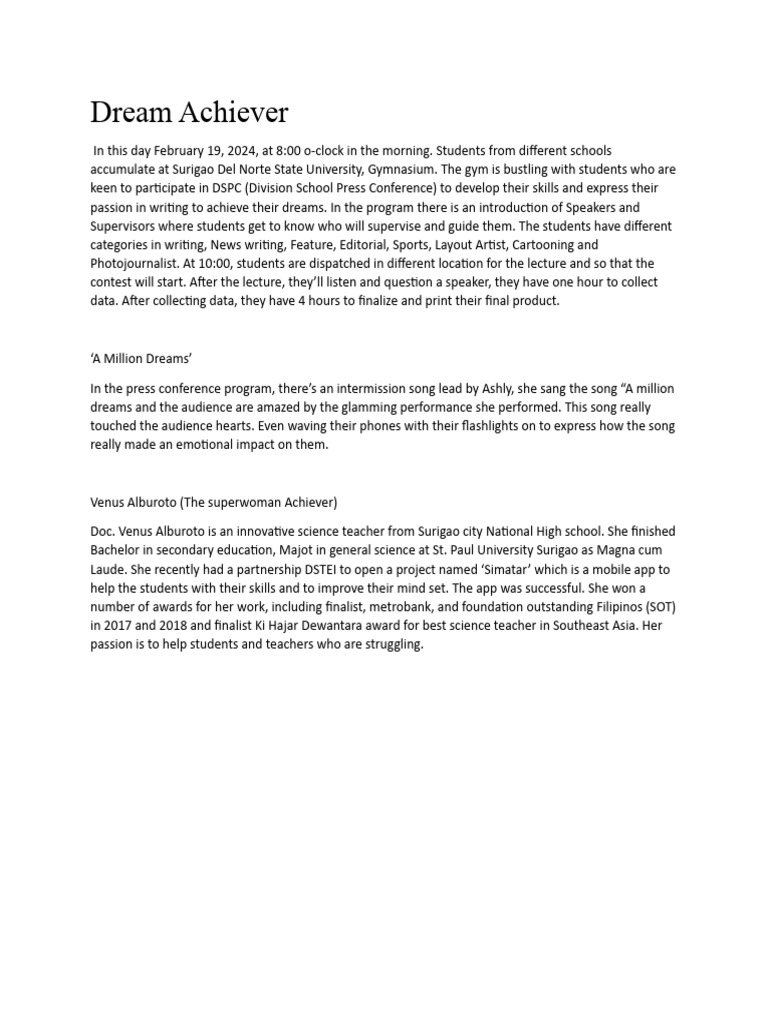 Dream Achiever

In this day February 19, 2024, at 8:00 o-clock in the morning. Students from different schools accumulate at Surigao Del Norte State University, Gymnasium. The gym is bustling with students who are keen to participate in DSPC (Division School Press Conference) to develop their skills and express their passion in writing to achieve their dreams. In the program there is an introduction of Speakers and Supervisors where students get to know who will supervise and guide them. The students have different categories in writing, News writing, Feature, Editorial, Sports, Layout Artist, Cartooning and Photojournalist. At 10:00, students are dispatched in different location for the lecture and so that the contest will start. After the lecture, they'll listen and question a speaker, they have one hour to collect data. After collecting data, they have 4 hours to finalize and print their final product.

'A Million Dreams'

In the press conference program, there's an intermission song lead by Ashly, she sang the song "A million dreams and the audience are amazed by the glamming performance she performed. This song really touched the audience hearts. Even waving their phones with their flashlights on to express how the song really made an emotional impact on them.

Venus Alburoto (The superwoman Achiever)

Doc. Venus Alburoto is an innovative science teacher from Surigao city National High school. She finished Bachelor in secondary education, Majot in general science at St. Paul University Surigao as Magna cum Laude. She recently had a partnership DSTEI to open a project named 'Simatar' which is a mobile app to help the students with their skills and to improve their mind set. The app was successful. She won a number of awards for her work, including finalist, metrobank, and foundation outstanding Filipinos (SOT) in 2017 and 2018 and finalist Ki Hajar Dewantara award for best science teacher in Southeast Asia. Her passion is to help students and teachers who are struggling.